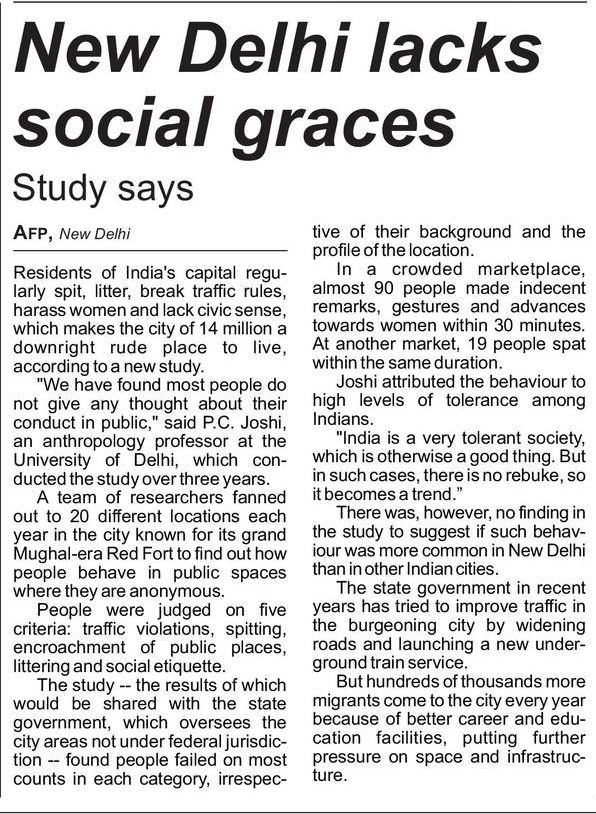 New Delhi lacks social graces

Study says

AFP, New Delhi

Residents of India's capital regularly spit, litter, break traffic rules, harass women and lack civic sense, which makes the city of 14 million a downright rude place to live, according to a new study.

"We have found most people do not give any thought about their conduct in public," said P.C. Joshi, an anthropology professor at the University of Delhi, which conducted the study over three years.

A team of researchers fanned out to 20 different locations each year in the city known for its grand Mughal-era Red Fort to find out how people behave in public spaces where they are anonymous.

People were judged on five criteria: traffic violations, spitting, encroachment of public places, littering and social etiquette.

The study -- the results of which would be shared with the state government, which oversees the city areas not under federal jurisdiction -- found people failed on most counts in each category, irrespective of their background and the profile of the location.

In a crowded marketplace, almost 90 people made indecent remarks, gestures and advances towards women within 30 minutes. At another market, 19 people spat within the same duration.

Joshi attributed the behaviour to high levels of tolerance among Indians.

"India is a very tolerant society, which is otherwise a good thing. But in such cases, there is no rebuke, so it becomes a trend."

There was, however, no finding in the study to suggest if such behaviour was more common in New Delhi than in other Indian cities.

The state government in recent years has tried to improve traffic in the burgeoning city by widening roads and launching a new underground train service.

But hundreds of thousands more migrants come to the city every year because of better career and education facilities, putting further pressure on space and infrastructure.